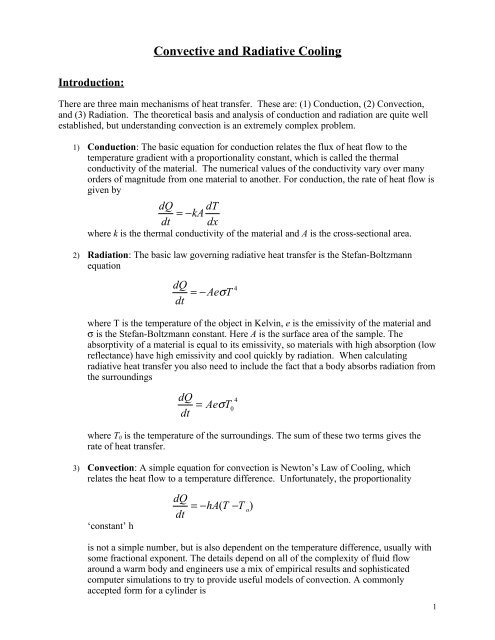 Convective and Radiative Cooling

Introduction:

There are three main mechanisms of heat transfer. These are: (1) Conduction, (2) Convection, and (3) Radiation. The theoretical basis and analysis of conduction and radiation are quite well established, but understanding convection is an extremely complex problem.

1) Conduction: The basic equation for conduction relates the flux of heat flow to the temperature gradient with a proportionality constant, which is called the thermal conductivity of the material. The numerical values of the conductivity vary over many orders of magnitude from one material to another. For conduction, the rate of heat flow is given by

$\frac{dQ}{dt} = -kA\frac{dT}{dx}$

where $k$ is the thermal conductivity of the material and $A$ is the cross-sectional area.

2) Radiation: The basic law governing radiative heat transfer is the Stefan-Boltzmann equation

$\frac{dQ}{dt} = -Ae\sigma T^4$

where T is the temperature of the object in Kelvin, $e$ is the emissivity of the material and σ is the Stefan-Boltzmann constant. Here $A$ is the surface area of the sample. The absorptivity of a material is equal to its emissivity, so materials with high absorption (low reflectance) have high emissivity and cool quickly by radiation. When calculating radiative heat transfer you also need to include the fact that a body absorbs radiation from the surroundings

$\frac{dQ}{dt} = Ae\sigma T_0^4$

where $T_0$ is the temperature of the surroundings. The sum of these two terms gives the rate of heat transfer.

3) Convection: A simple equation for convection is Newton's Law of Cooling, which relates the heat flow to a temperature difference. Unfortunately, the proportionality

$\frac{dQ}{dt} = -hA(T - T_o)$

'constant' h

is not a simple number, but is also dependent on the temperature difference, usually with some fractional exponent. The details depend on all of the complexity of fluid flow around a warm body and engineers use a mix of empirical results and sophisticated computer simulations to try to provide useful models of convection. A commonly accepted form for a cylinder is

1